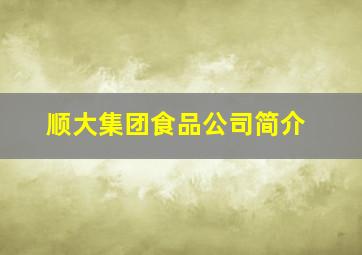 顺大集团食品公司简介